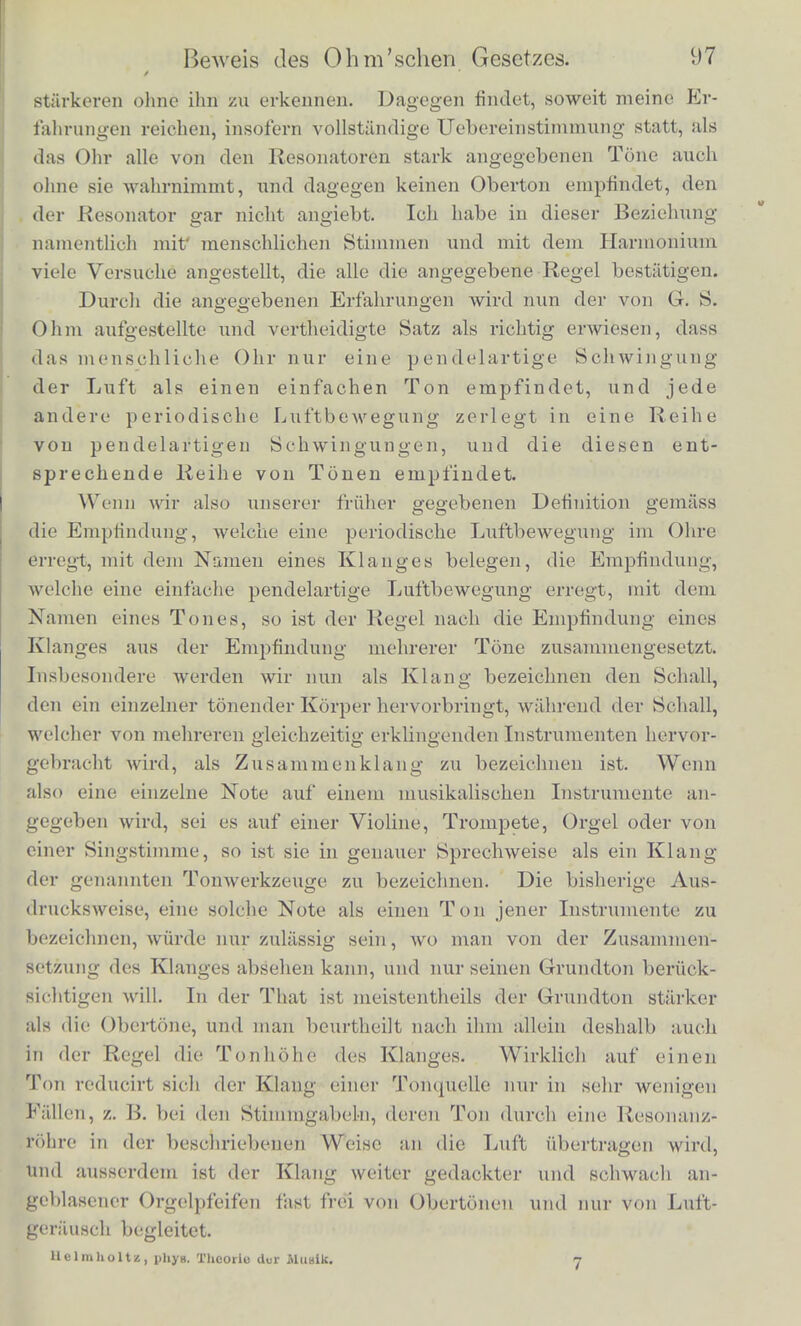 Beweis des Ohm'schen Gesetzes. 97

stärkeren ohne ihn zu erkennen. Dagegen findet, soweit meine Erfahrungen reichen, insofern vollständige Uebereinstimmung statt, als das Ohr alle von den Resonatoren stark angegebenen Töne auch ohne sie wahrnimmt, und dagegen keinen Oberton empfindet, den der Resonator gar nicht angiebt. Ich habe in dieser Beziehung namentlich mit menschlichen Stimmen und mit dem Harmonium viele Versuche angestellt, die alle die angegebene Regel bestätigen.

Durch die angegebenen Erfahrungen wird nun der von G. S. Ohm aufgestellte und vertheidigte Satz als richtig erwiesen, dass das menschliche Ohr nur eine pendelartige Schwingung der Luft als einen einfachen Ton empfindet, und jede andere periodische Luftbewegung zerlegt in eine Reihe von pendelartigen Schwingungen, und die diesen entsprechende Reihe von Tönen empfindet.

Wenn wir also unserer früher gegebenen Definition gemäss die Empfindung, welche eine periodische Luftbewegung im Ohre erregt, mit dem Namen eines Klanges belegen, die Empfindung, welche eine einfache pendelartige Luftbewegung erregt, mit dem Namen eines Tones, so ist der Regel nach die Empfindung eines Klanges aus der Empfindung mehrerer Töne zusammengesetzt. Insbesondere werden wir nun als Klang bezeichnen den Schall, den ein einzelner tönender Körper hervorbringt, während der Schall, welcher von mehreren gleichzeitig erklingenden Instrumenten hervorgebracht wird, als Zusammenklang zu bezeichnen ist. Wenn also eine einzelne Note auf einem musikalischen Instrumente angegeben wird, sei es auf einer Violine, Trompete, Orgel oder von einer Singstimme, so ist sie in genauer Sprechweise als ein Klang der genannten Tonwerkzeuge zu bezeichnen. Die bisherige Ausdrucksweise, eine solche Note als einen Ton jener Instrumente zu bezeichnen, würde nur zulässig sein, wo man von der Zusammensetzung des Klanges absehen kann, und nur seinen Grundton berücksichtigen will. In der That ist meistentheils der Grundton stärker als die Obertöne, und man beurtheilt nach ihm allein deshalb auch in der Regel die Tonhöhe des Klanges. Wirklich auf einen Ton reducirt sich der Klang einer Tonquelle nur in sehr wenigen Fällen, z. B. bei den Stimmgabeln, deren Ton durch eine Resonanzröhre in der beschriebenen Weise an die Luft übertragen wird, und ausserdem ist der Klang weiter gedackter und schwach angeblasener Orgelpfeifen fast frei von Obertönen und nur von Luftgeräusch begleitet.

Helmholtz, phys. Theorie der Musik. 7